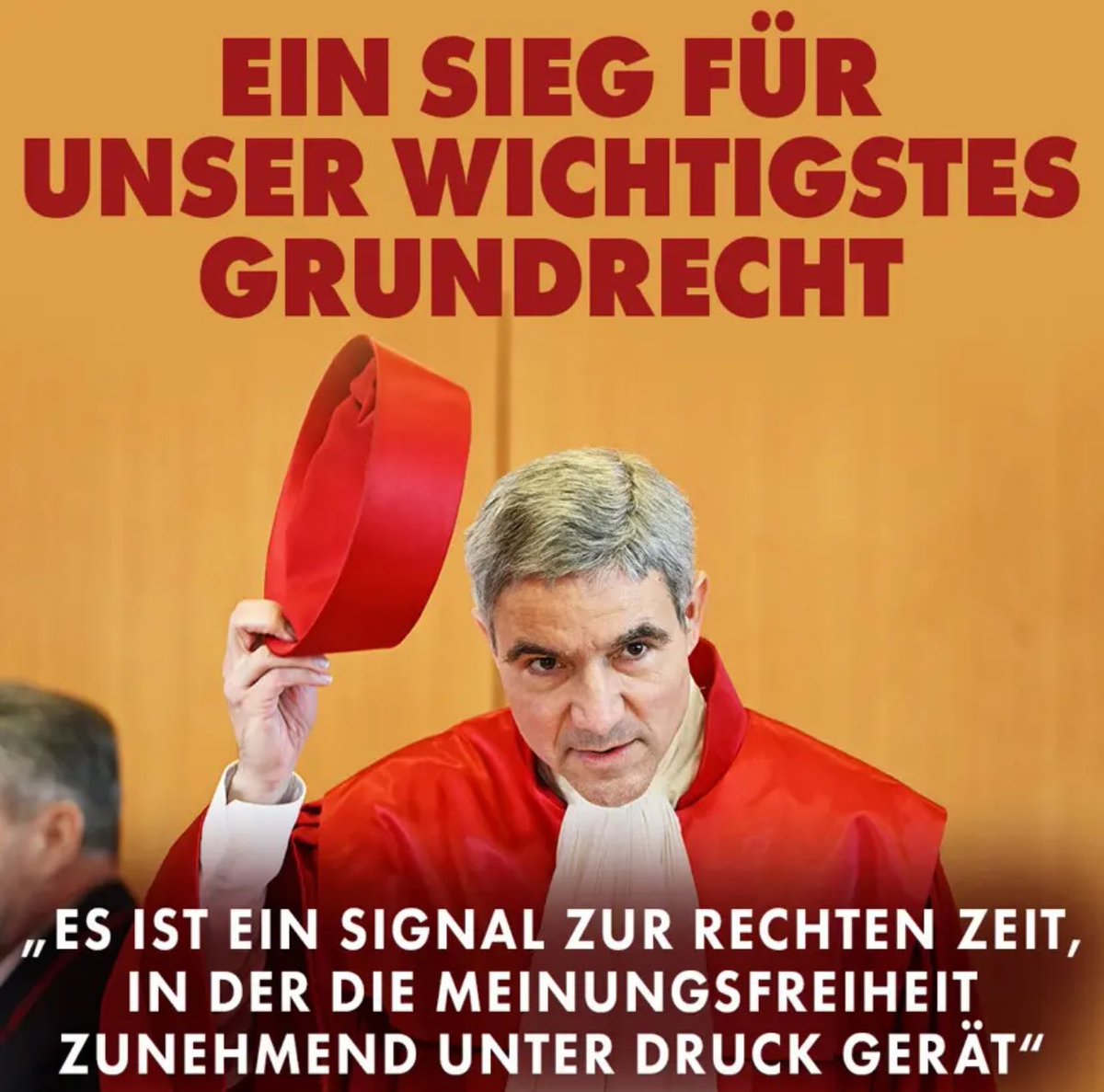 EIN SIEG FÜR UNSER WICHTIGSTES GRUNDRECHT

„ES IST EIN SIGNAL ZUR RECHTEN ZEIT, IN DER DIE MEINUNGSFREIHEIT ZUNEHMEND UNTER DRUCK GERÄT“